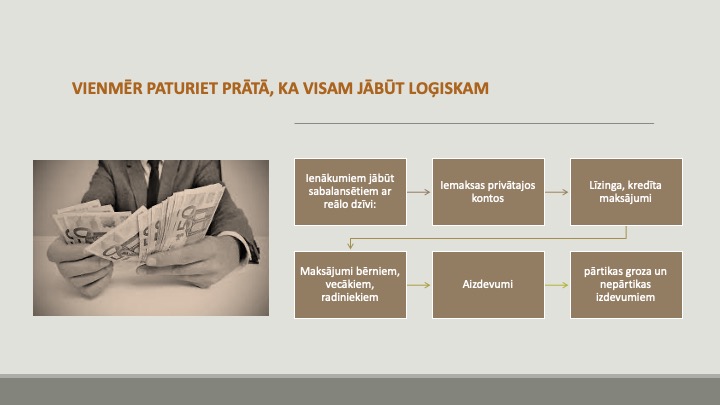 VIENMĒR PATURIET PRĀTĀ, KA VISAM JĀBŪT LOĢISKAM

Ienākumiem jābūt sabalansētiem ar reālo dzīvi:

Iemaksas privātajos kontos

Līzinga, kredīta maksājumi

Maksājumi bērniem, vecākiem, radiniekiem

Aizdevumi

pārtikas groza un nepārtikas izdevumiem